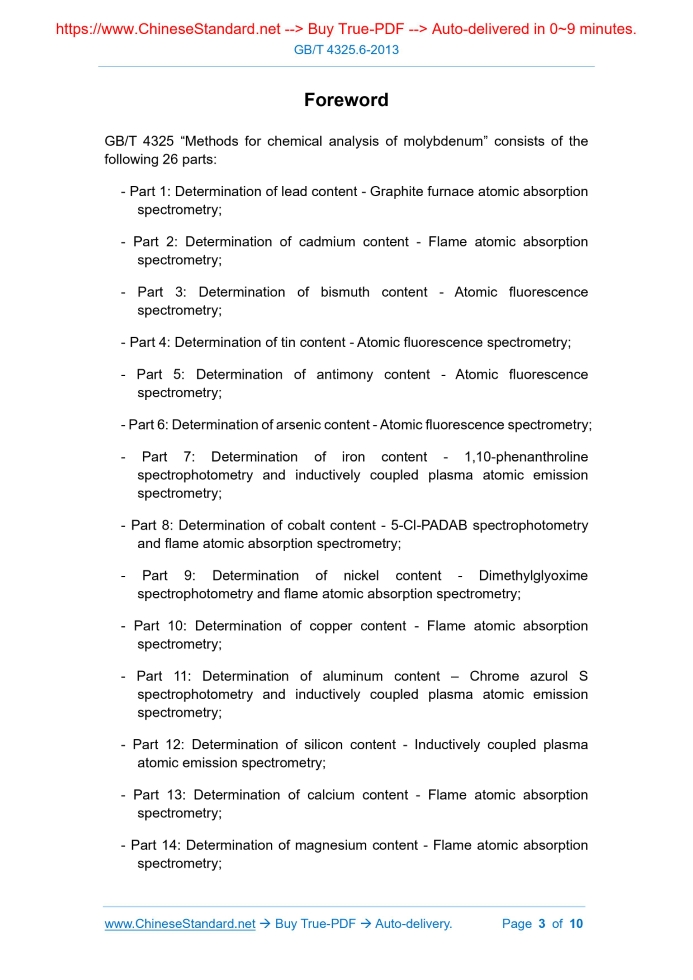 https://www.ChineseStandard.net --> Buy True-PDF --> Auto-delivered in 0~9 minutes.
GB/T 4325.6-2013

Foreword

GB/T 4325 “Methods for chemical analysis of molybdenum” consists of the following 26 parts:

- Part 1: Determination of lead content - Graphite furnace atomic absorption spectrometry;

- Part 2: Determination of cadmium content - Flame atomic absorption spectrometry;

- Part 3: Determination of bismuth content - Atomic fluorescence spectrometry;

- Part 4: Determination of tin content - Atomic fluorescence spectrometry;

- Part 5: Determination of antimony content - Atomic fluorescence spectrometry;

- Part 6: Determination of arsenic content - Atomic fluorescence spectrometry;

- Part 7: Determination of iron content - 1,10-phenanthroline spectrophotometry and inductively coupled plasma atomic emission spectrometry;

- Part 8: Determination of cobalt content - 5-Cl-PADAB spectrophotometry and flame atomic absorption spectrometry;

- Part 9: Determination of nickel content - Dimethylglyoxime spectrophotometry and flame atomic absorption spectrometry;

- Part 10: Determination of copper content - Flame atomic absorption spectrometry;

- Part 11: Determination of aluminum content – Chrome azurol S spectrophotometry and inductively coupled plasma atomic emission spectrometry;

- Part 12: Determination of silicon content - Inductively coupled plasma atomic emission spectrometry;

- Part 13: Determination of calcium content - Flame atomic absorption spectrometry;

- Part 14: Determination of magnesium content - Flame atomic absorption spectrometry;

www.ChineseStandard.net → Buy True-PDF → Auto-delivery. Page 3 of 10